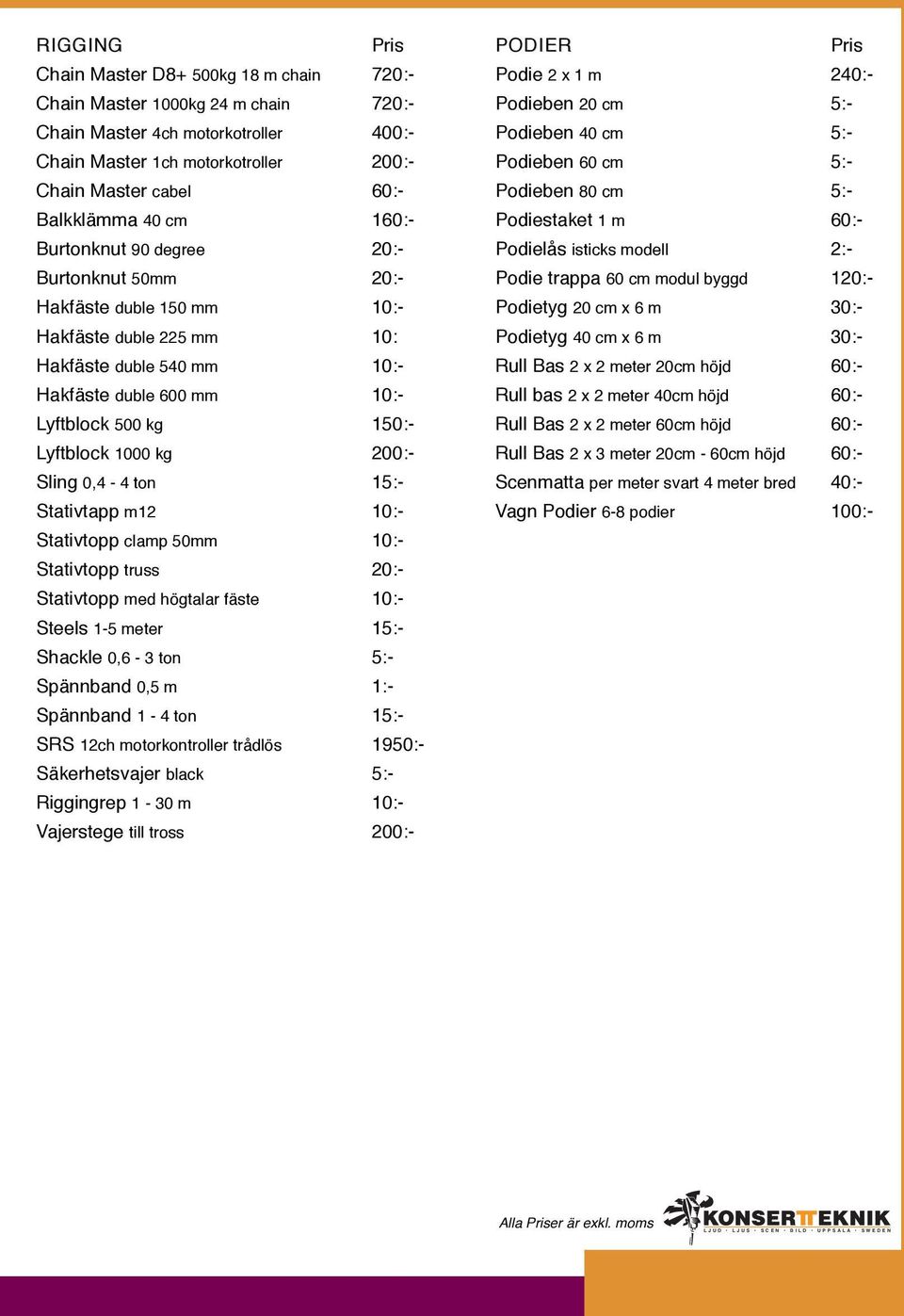 | RIGGING | Pris |
|---|---|
| Chain Master D8+ 500kg 18 m chain | 720:- |
| Chain Master 1000kg 24 m chain | 720:- |
| Chain Master 4ch motorkotroller | 400:- |
| Chain Master 1ch motorkotroller | 200:- |
| Chain Master cabel | 60:- |
| Balkklämma 40 cm | 160:- |
| Burtonknut 90 degree | 20:- |
| Burtonknut 50mm | 20:- |
| Hakfäste duble 150 mm | 10:- |
| Hakfäste duble 225 mm | 10: |
| Hakfäste duble 540 mm | 10:- |
| Hakfäste duble 600 mm | 10:- |
| Lyftblock 500 kg | 150:- |
| Lyftblock 1000 kg | 200:- |
| Sling 0,4 - 4 ton | 15:- |
| Stativtapp m12 | 10:- |
| Stativtopp clamp 50mm | 10:- |
| Stativtopp truss | 20:- |
| Stativtopp med högtalar fäste | 10:- |
| Steels 1-5 meter | 15:- |
| Shackle 0,6 - 3 ton | 5:- |
| Spännband 0,5 m | 1:- |
| Spännband 1 - 4 ton | 15:- |
| SRS 12ch motorkontroller trådlös | 1950:- |
| Säkerhetsvajer black | 5:- |
| Riggingrep 1 - 30 m | 10:- |
| Vajerstege till tross | 200:- |

| PODIER | Pris |
|---|---|
| Podie 2 x 1 m | 240:- |
| Podieben 20 cm | 5:- |
| Podieben 40 cm | 5:- |
| Podieben 60 cm | 5:- |
| Podieben 80 cm | 5:- |
| Podiestaket 1 m | 60:- |
| Podielås isticks modell | 2:- |
| Podie trappa 60 cm modul byggd | 120:- |
| Podietyg 20 cm x 6 m | 30:- |
| Podietyg 40 cm x 6 m | 30:- |
| Rull Bas 2 x 2 meter 20cm höjd | 60:- |
| Rull bas 2 x 2 meter 40cm höjd | 60:- |
| Rull Bas 2 x 2 meter 60cm höjd | 60:- |
| Rull Bas 2 x 3 meter 20cm - 60cm höjd | 60:- |
| Scenmatta per meter svart 4 meter bred | 40:- |
| Vagn Podier 6-8 podier | 100:- |

Alla Priser är exkl. moms

KONSERTTEKNIK
LJUD · LJUS · SCEN · BILD · UPPSALA · SWEDEN